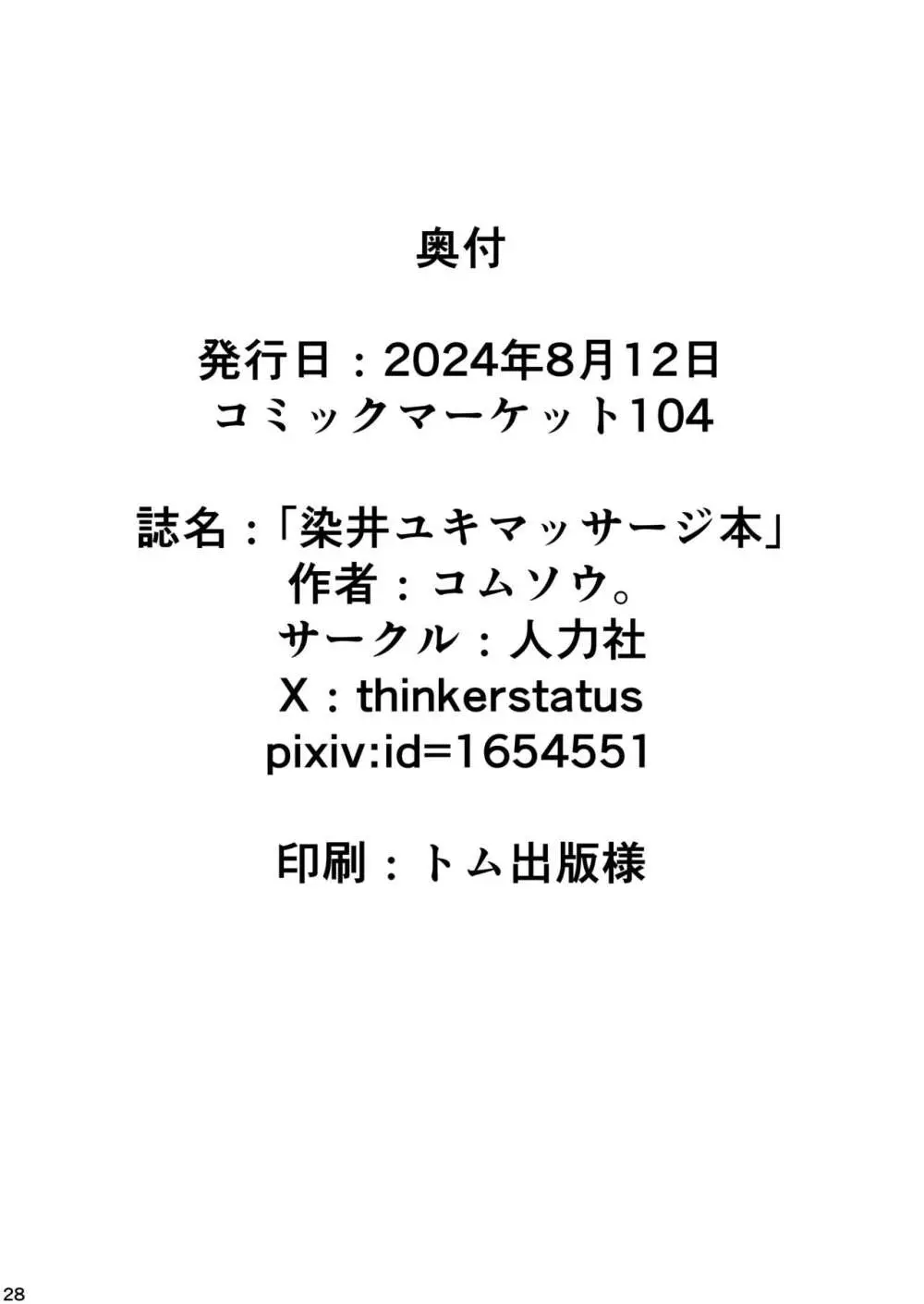 奥付

発行日：2024年8月12日
コミックマーケット104

誌名：「染井ユキマッサージ本」
作者：コムソウ。
サークル：人力社
X：thinkerstatus
pixiv:id=1654551

印刷：トム出版様

28